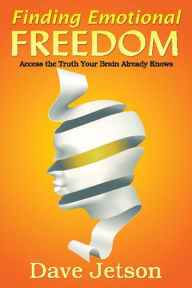 Finding Emotional
FREEDOM

Access the Truth Your Brain Already Knows

Dave Jetson